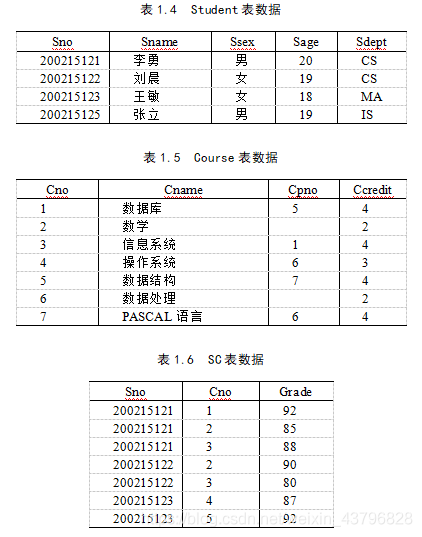 表 1.4 Student 表数据

| Sno | Sname | Ssex | Sage | Sdept |
|---|---|---|---|---|
| 200215121 | 李勇 | 男 | 20 | CS |
| 200215122 | 刘晨 | 女 | 19 | CS |
| 200215123 | 王敏 | 女 | 18 | MA |
| 200215125 | 张立 | 男 | 19 | IS |

表 1.5 Course 表数据

| Cno | Cname | Cpno | Ccredit |
|---|---|---|---|
| 1 | 数据库 | 5 | 4 |
| 2 | 数学 | | 2 |
| 3 | 信息系统 | 1 | 4 |
| 4 | 操作系统 | 6 | 3 |
| 5 | 数据结构 | 7 | 4 |
| 6 | 数据处理 | | 2 |
| 7 | PASCAL 语言 | 6 | 4 |

表 1.6 SC 表数据

| Sno | Cno | Grade |
|---|---|---|
| 200215121 | 1 | 92 |
| 200215121 | 2 | 85 |
| 200215121 | 3 | 88 |
| 200215122 | 2 | 90 |
| 200215122 | 3 | 80 |
| 200215123 | 4 | 87 |
| 200215123 | 5 | 92 |

https://blog.csdn.net/weixin_43796828